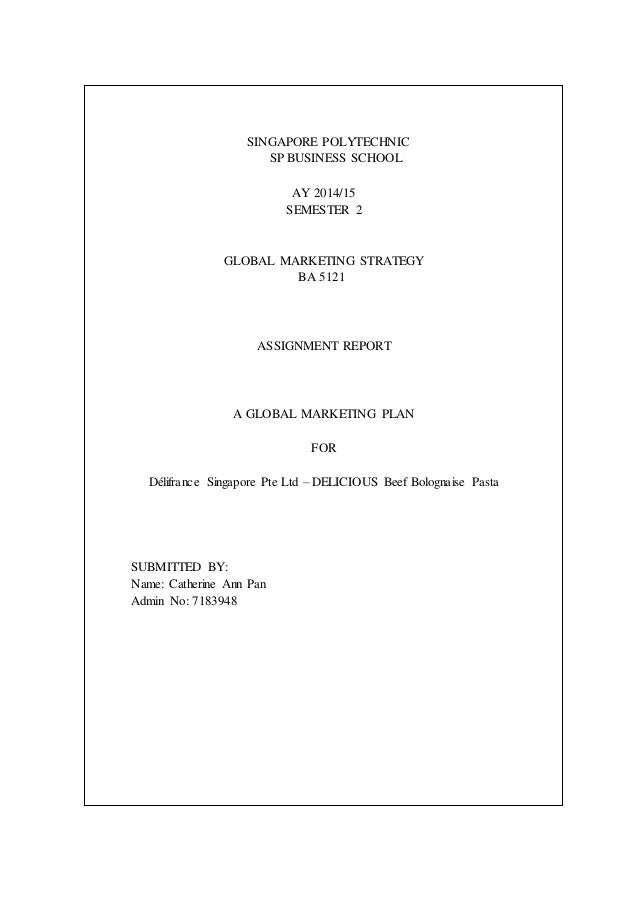 SINGAPORE POLYTECHNIC
SP BUSINESS SCHOOL

AY 2014/15
SEMESTER 2

GLOBAL MARKETING STRATEGY
BA 5121

ASSIGNMENT REPORT

A GLOBAL MARKETING PLAN

FOR

Délifrance Singapore Pte Ltd – DELICIOUS Beef Bolognaise Pasta

SUBMITTED BY:
Name: Catherine Ann Pan
Admin No: 7183948